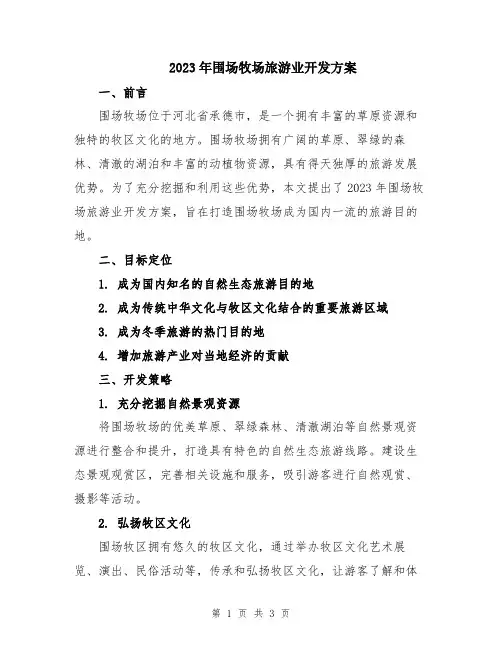 2023年围场牧场旅游业开发方案

一、前言

围场牧场位于河北省承德市，是一个拥有丰富的草原资源和独特的牧区文化的地方。围场牧场拥有广阔的草原、翠绿的森林、清澈的湖泊和丰富的动植物资源，具有得天独厚的旅游发展优势。为了充分挖掘和利用这些优势，本文提出了2023年围场牧场旅游业开发方案，旨在打造围场牧场成为国内一流的旅游目的地。

二、目标定位

1. 成为国内知名的自然生态旅游目的地

2. 成为传统中华文化与牧区文化结合的重要旅游区域

3. 成为冬季旅游的热门目的地

4. 增加旅游产业对当地经济的贡献

三、开发策略

1. 充分挖掘自然景观资源

将围场牧场的优美草原、翠绿森林、清澈湖泊等自然景观资源进行整合和提升，打造具有特色的自然生态旅游线路。建设生态景观观赏区，完善相关设施和服务，吸引游客进行自然观赏、摄影等活动。

2. 弘扬牧区文化

围场牧区拥有悠久的牧区文化，通过举办牧区文化艺术展览、演出、民俗活动等，传承和弘扬牧区文化，让游客了解和体

第 1 页 共 3 页